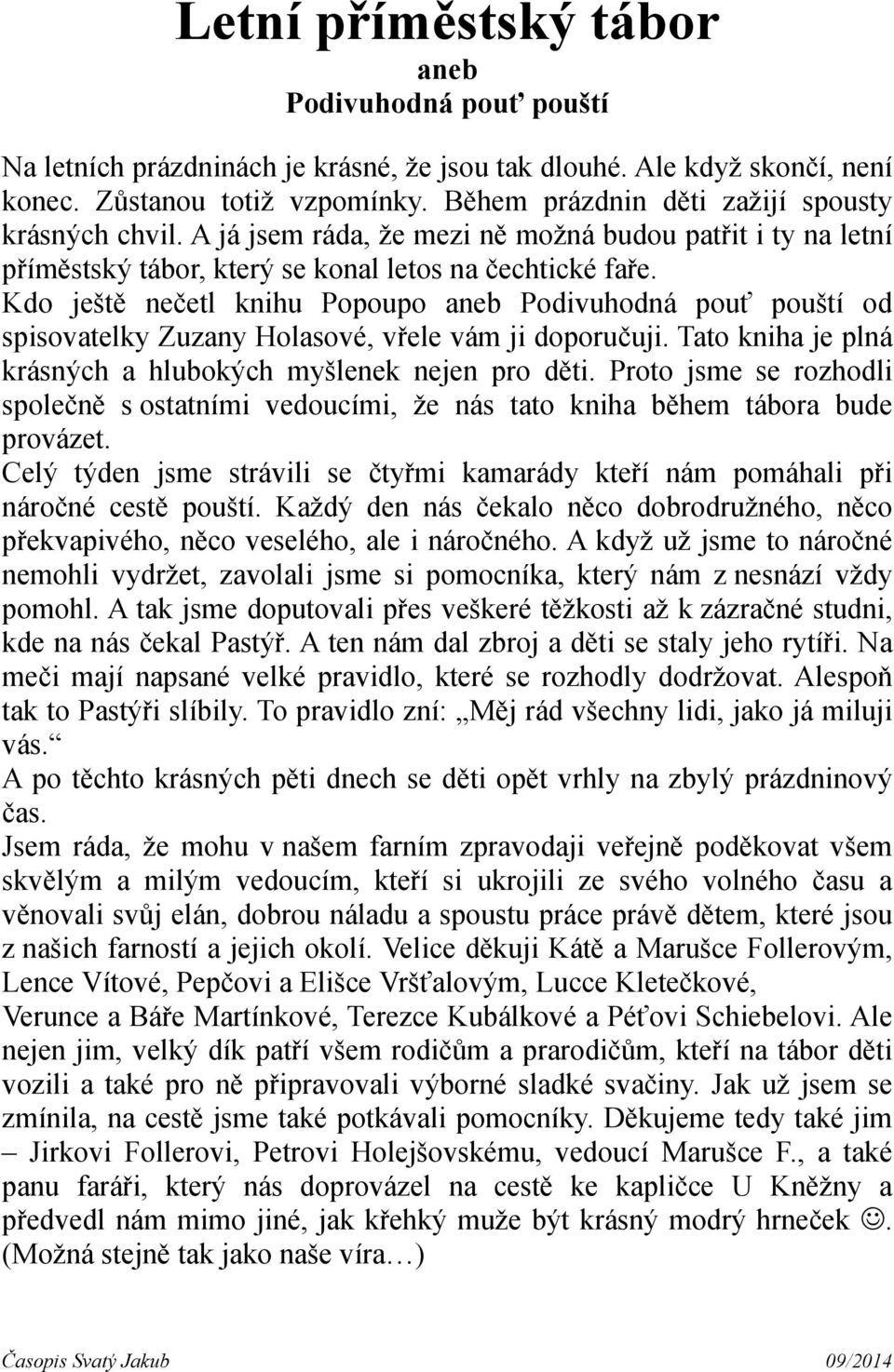 Letní příměstský tábor
aneb
Podivuhodná pouť pouští

Na letních prázdninách je krásné, že jsou tak dlouhé. Ale když skončí, není konec. Zůstanou totiž vzpomínky. Během prázdnin děti zažijí spousty krásných chvil. A já jsem ráda, že mezi ně možná budou patřit i ty na letní příměstský tábor, který se konal letos na čechtické faře.
Kdo ještě nečetl knihu Popoupo aneb Podivuhodná pouť pouští od spisovatelky Zuzany Holasové, vřele vám ji doporučuji. Tato kniha je plná krásných a hlubokých myšlenek nejen pro děti. Proto jsme se rozhodli společně s ostatními vedoucími, že nás tato kniha během tábora bude provázet.
Celý týden jsme strávili se čtyřmi kamarády kteří nám pomáhali při náročné cestě pouští. Každý den nás čekalo něco dobrodružného, něco překvapivého, něco veselého, ale i náročného. A když už jsme to náročné nemohli vydržet, zavolali jsme si pomocníka, který nám z nesnází vždy pomohl. A tak jsme doputovali přes veškeré těžkosti až k zázračné studni, kde na nás čekal Pastýř. A ten nám dal zbroj a děti se staly jeho rytíři. Na meči mají napsané velké pravidlo, které se rozhodly dodržovat. Alespoň tak to Pastýři slíbily. To pravidlo zní: „Měj rád všechny lidi, jako já miluji vás.“
A po těchto krásných pěti dnech se děti opět vrhly na zbylý prázdninový čas.
Jsem ráda, že mohu v našem farním zpravodaji veřejně poděkovat všem skvělým a milým vedoucím, kteří si ukrojili ze svého volného času a věnovali svůj elán, dobrou náladu a spoustu práce právě dětem, které jsou z našich farností a jejich okolí. Velice děkuji Kátě a Marušce Follerovým, Lence Vítové, Pepčovi a Elišce Vršťalovým, Lucce Kletečkové, Verunce a Báře Martínkové, Terezce Kubálkové a Péťovi Schiebelovi. Ale nejen jim, velký dík patří všem rodičům a prarodičům, kteří na tábor děti vozili a také pro ně připravovali výborné sladké svačiny. Jak už jsem se zmínila, na cestě jsme také potkávali pomocníky. Děkujeme tedy také jim – Jirkovi Follerovi, Petrovi Holejšovskému, vedoucí Marušce F., a také panu faráři, který nás doprovázel na cestě ke kapličce U Kněžny a předvedl nám mimo jiné, jak křehký muže být krásný modrý hrneček ☺. (Možná stejně tak jako naše víra…)

Časopis Svatý Jakub 09/2014